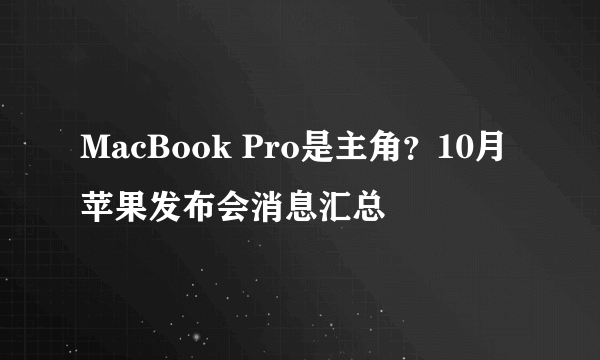 MacBook Pro是主角？10月苹果发布会消息汇总